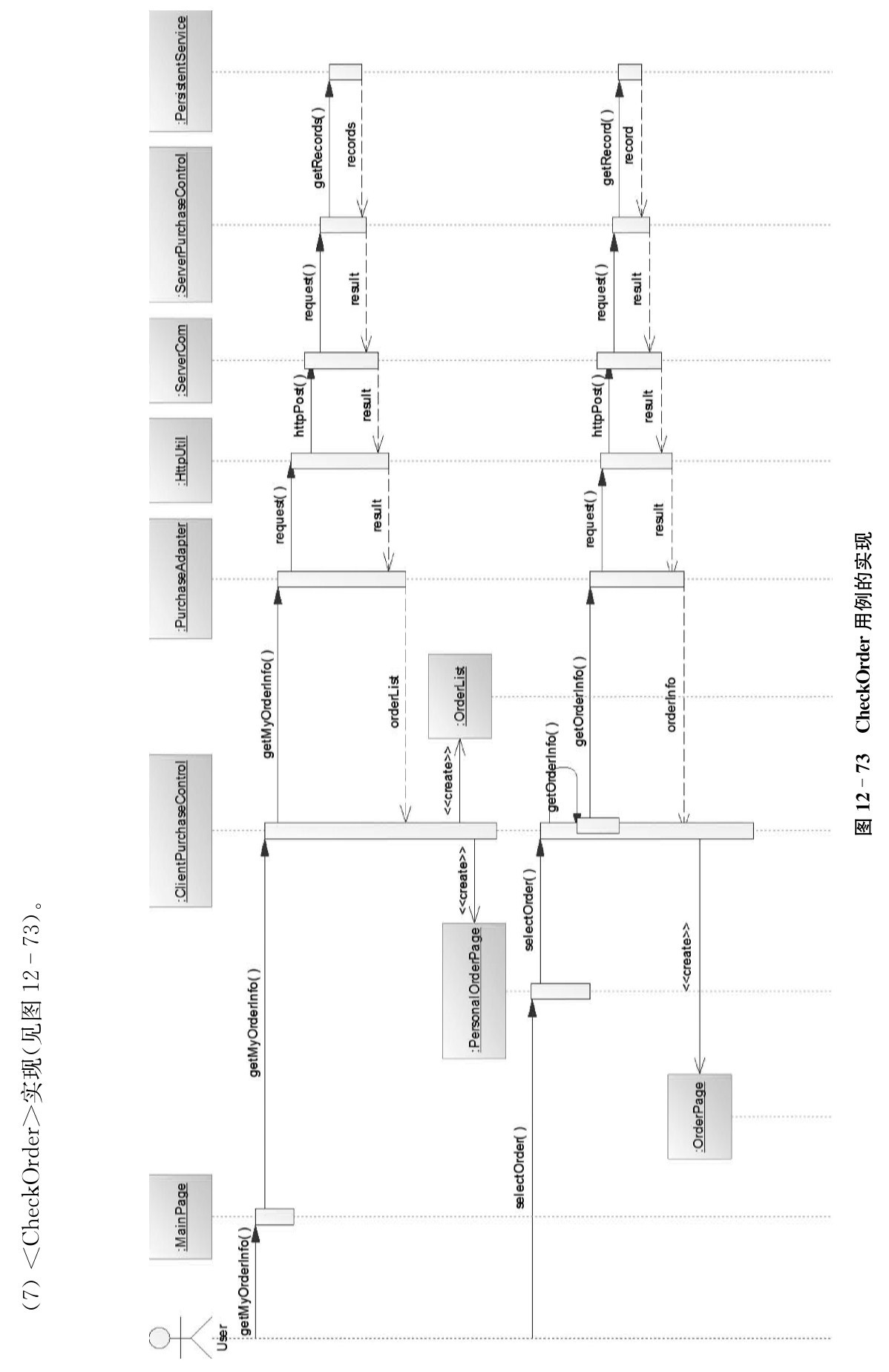 (7) <CheckOrder>实现(见图 12 - 73)。

User

:MainPage

:ClientPurchaseControl

:PurchaseAdapter

:HttpUtil

:ServerCom

:ServerPurchaseControl

:PersistentService

getMyOrderInfo()

getMyOrderInfo()

getMyOrderInfo()

request()

httpPost()

request()

getRecords()

records

result

result

result

orderList

<<create>>

:OrderList

<<create>>

:PersonalOrderPage

selectOrder()

selectOrder()

getOrderInfo()

getOrderInfo()

request()

httpPost()

request()

getRecord()

record

result

result

result

orderInfo

<<create>>

:OrderPage

图 12 - 73 CheckOrder 用例的实现